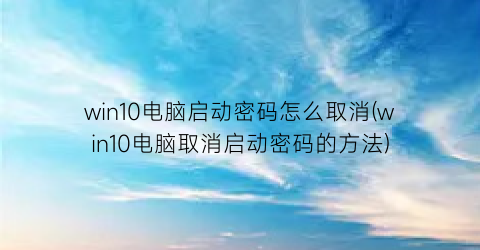 win10电脑启动密码怎么取消(win10电脑取消启动密码的方法)